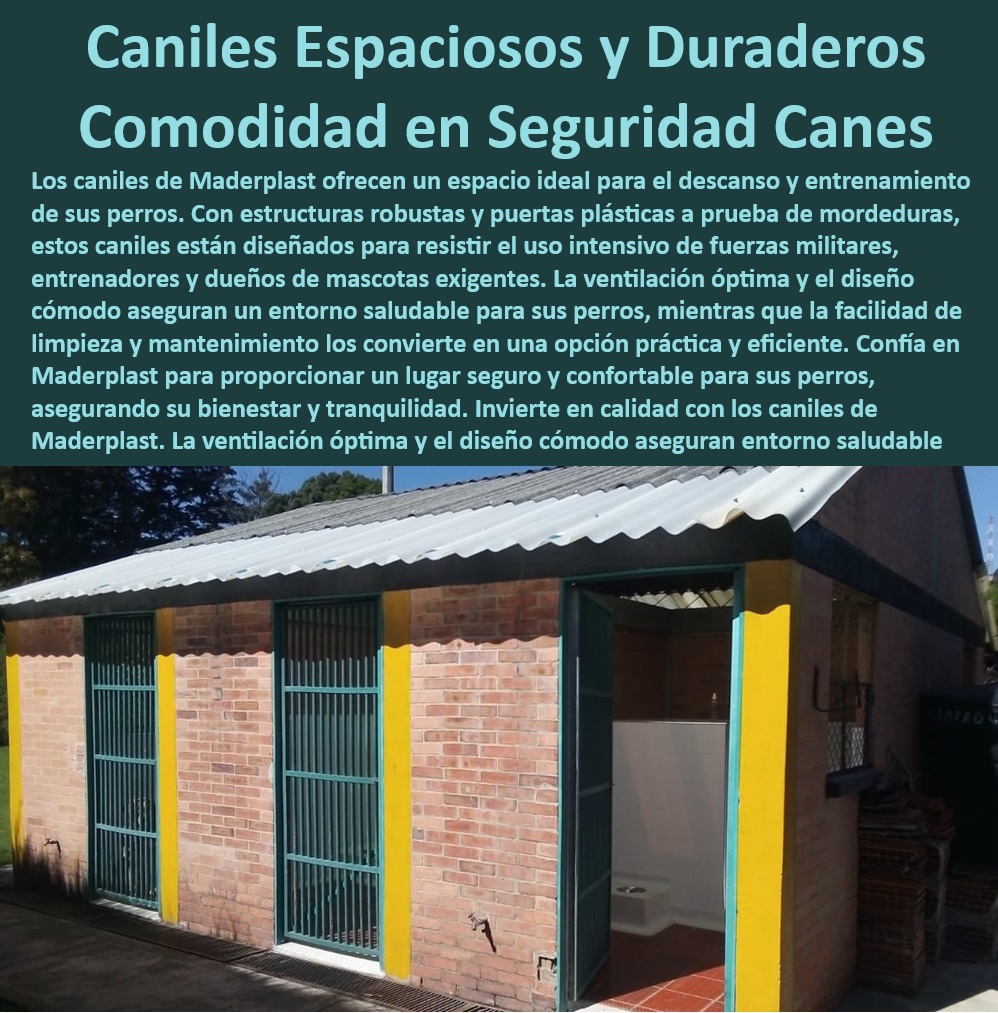 Caniles Espaciosos y Duraderos
Comodidad en Seguridad Canes

Los caniles de Maderplast ofrecen un espacio ideal para el descanso y entrenamiento de sus perros. Con estructuras robustas y puertas plásticas a prueba de mordeduras, estos caniles están diseñados para resistir el uso intensivo de fuerzas militares, entrenadores y dueños de mascotas exigentes. La ventilación óptima y el diseño cómodo aseguran un entorno saludable para sus perros, mientras que la facilidad de limpieza y mantenimiento los convierte en una opción práctica y eficiente. Confía en Maderplast para proporcionar un lugar seguro y confortable para sus perros, asegurando su bienestar y tranquilidad. Invierte en calidad con los caniles de Maderplast. La ventilación óptima y el diseño cómodo aseguran entorno saludable